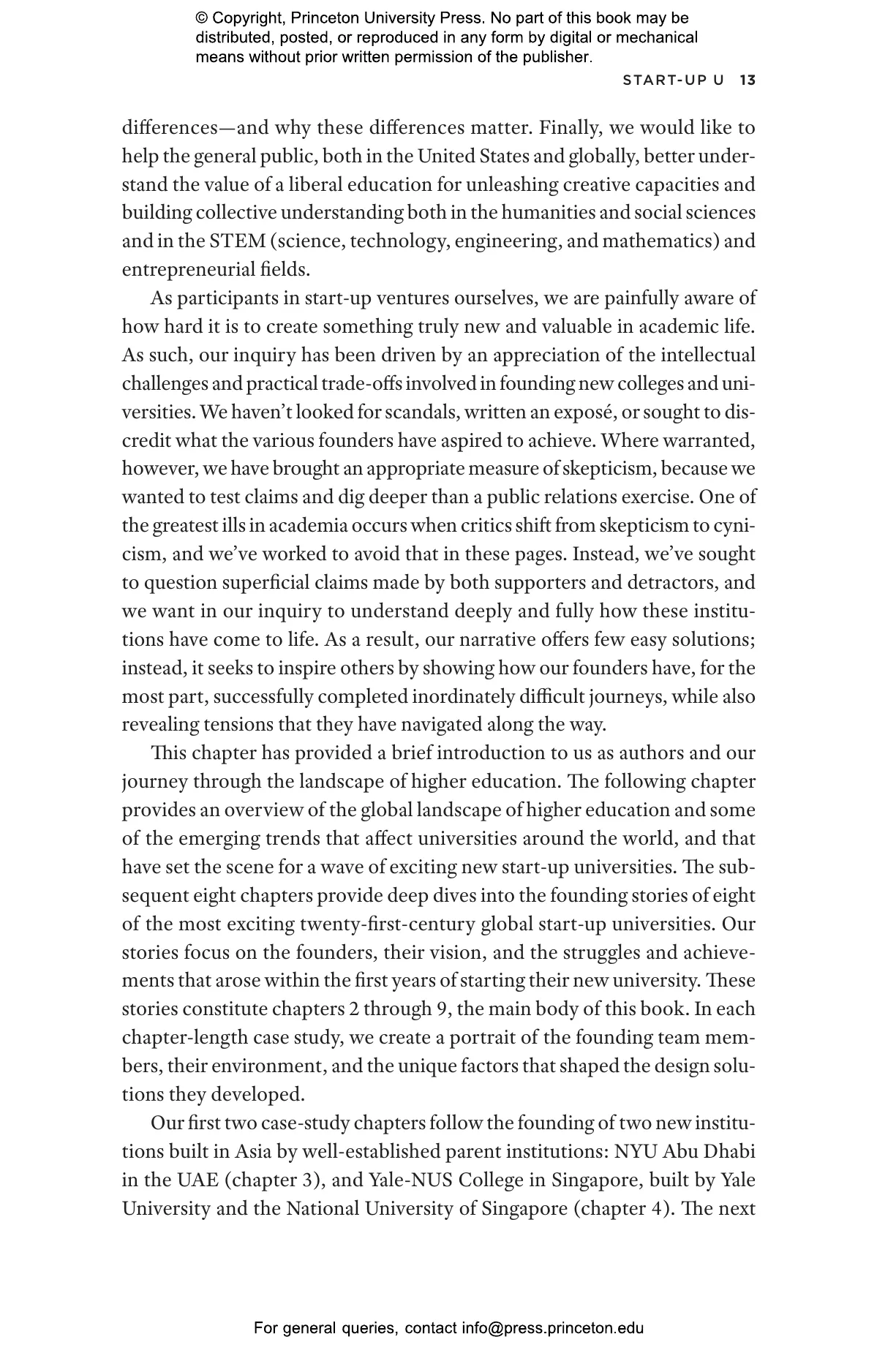 © Copyright, Princeton University Press. No part of this book may be distributed, posted, or reproduced in any form by digital or mechanical means without prior written permission of the publisher.

START-UP U 13

differences—and why these differences matter. Finally, we would like to help the general public, both in the United States and globally, better understand the value of a liberal education for unleashing creative capacities and building collective understanding both in the humanities and social sciences and in the STEM (science, technology, engineering, and mathematics) and entrepreneurial fields.

As participants in start-up ventures ourselves, we are painfully aware of how hard it is to create something truly new and valuable in academic life. As such, our inquiry has been driven by an appreciation of the intellectual challenges and practical trade-offs involved in founding new colleges and universities. We haven't looked for scandals, written an exposé, or sought to discredit what the various founders have aspired to achieve. Where warranted, however, we have brought an appropriate measure of skepticism, because we wanted to test claims and dig deeper than a public relations exercise. One of the greatest ills in academia occurs when critics shift from skepticism to cynicism, and we've worked to avoid that in these pages. Instead, we've sought to question superficial claims made by both supporters and detractors, and we want in our inquiry to understand deeply and fully how these institutions have come to life. As a result, our narrative offers few easy solutions; instead, it seeks to inspire others by showing how our founders have, for the most part, successfully completed inordinately difficult journeys, while also revealing tensions that they have navigated along the way.

This chapter has provided a brief introduction to us as authors and our journey through the landscape of higher education. The following chapter provides an overview of the global landscape of higher education and some of the emerging trends that affect universities around the world, and that have set the scene for a wave of exciting new start-up universities. The subsequent eight chapters provide deep dives into the founding stories of eight of the most exciting twenty-first-century global start-up universities. Our stories focus on the founders, their vision, and the struggles and achievements that arose within the first years of starting their new university. These stories constitute chapters 2 through 9, the main body of this book. In each chapter-length case study, we create a portrait of the founding team members, their environment, and the unique factors that shaped the design solutions they developed.

Our first two case-study chapters follow the founding of two new institutions built in Asia by well-established parent institutions: NYU Abu Dhabi in the UAE (chapter 3), and Yale-NUS College in Singapore, built by Yale University and the National University of Singapore (chapter 4). The next

For general queries, contact info@press.princeton.edu